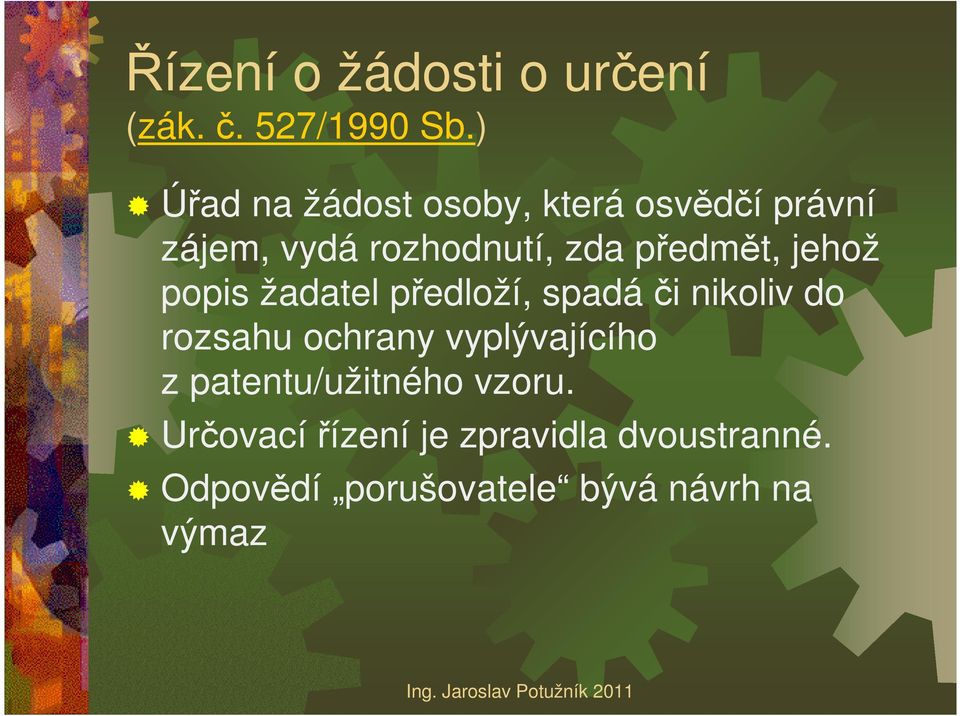 Řízení o žádosti o určení
(zák. č. 527/1990 Sb.)

Úřad na žádost osoby, která osvědčí právní zájem, vydá rozhodnutí, zda předmět, jehož popis žadatel předloží, spadá či nikoliv do rozsahu ochrany vyplývajícího z patentu/užitného vzoru.

Určovací řízení je zpravidla dvoustranné.

Odpovědí „porušovatele“ bývá návrh na výmaz

Ing. Jaroslav Potužník 2011